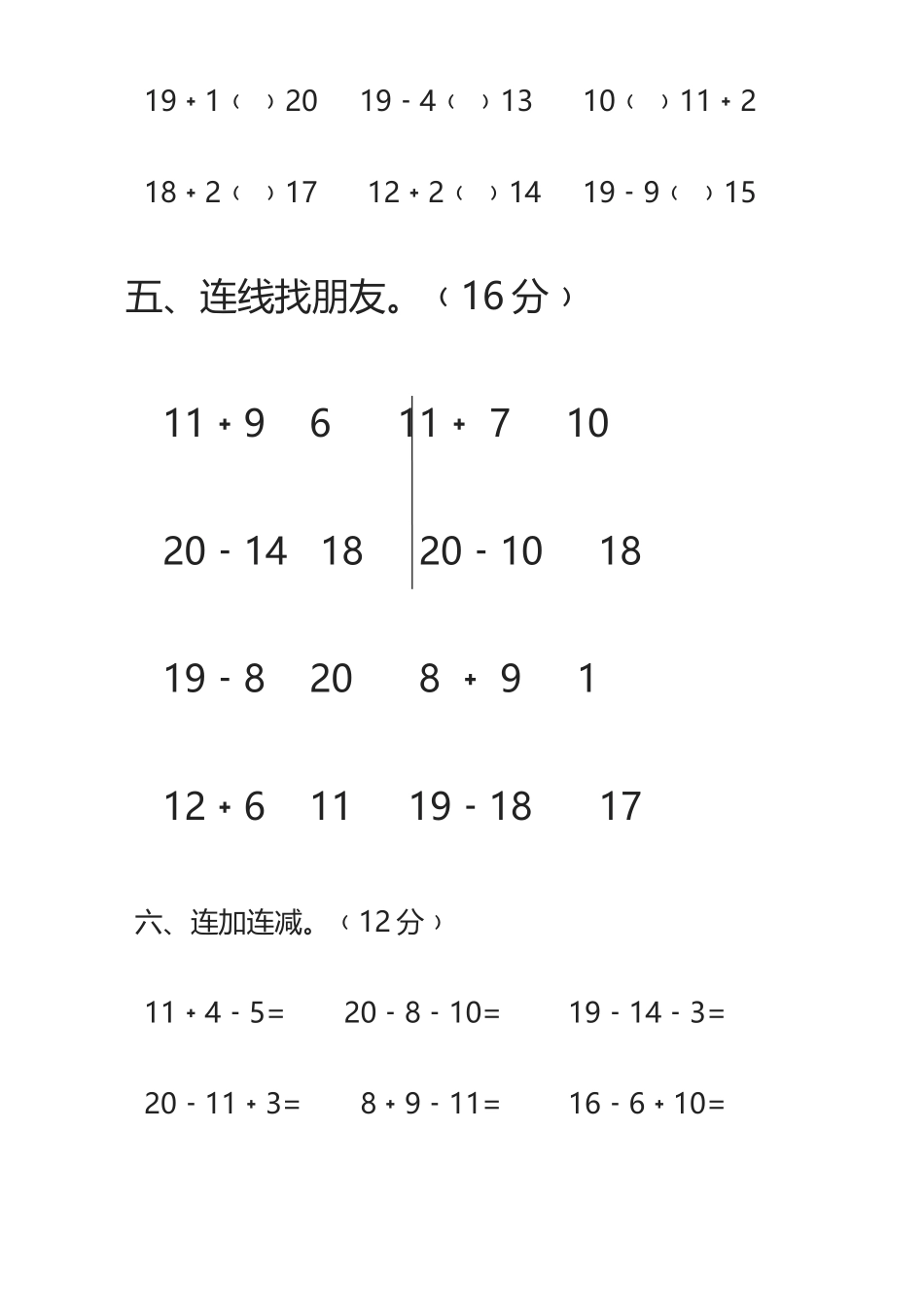 19 + 1（ ）20　19 - 4（ ）13　10（ ）11 + 2

18 + 2（ ）17　12 + 2（ ）14　19 - 9（ ）15

五、连线找朋友。（16分）

11 + 9　6　11 + 7　10

20 - 14　18　20 - 10　18

19 - 8　20　8 + 9　1

12 + 6　11　19 - 18　17

六、连加连减。（12分）

11 + 4 - 5=　20 - 8 - 10=　19 - 14 - 3=

20 - 11 + 3=　8 + 9 - 11=　16 - 6 + 10=